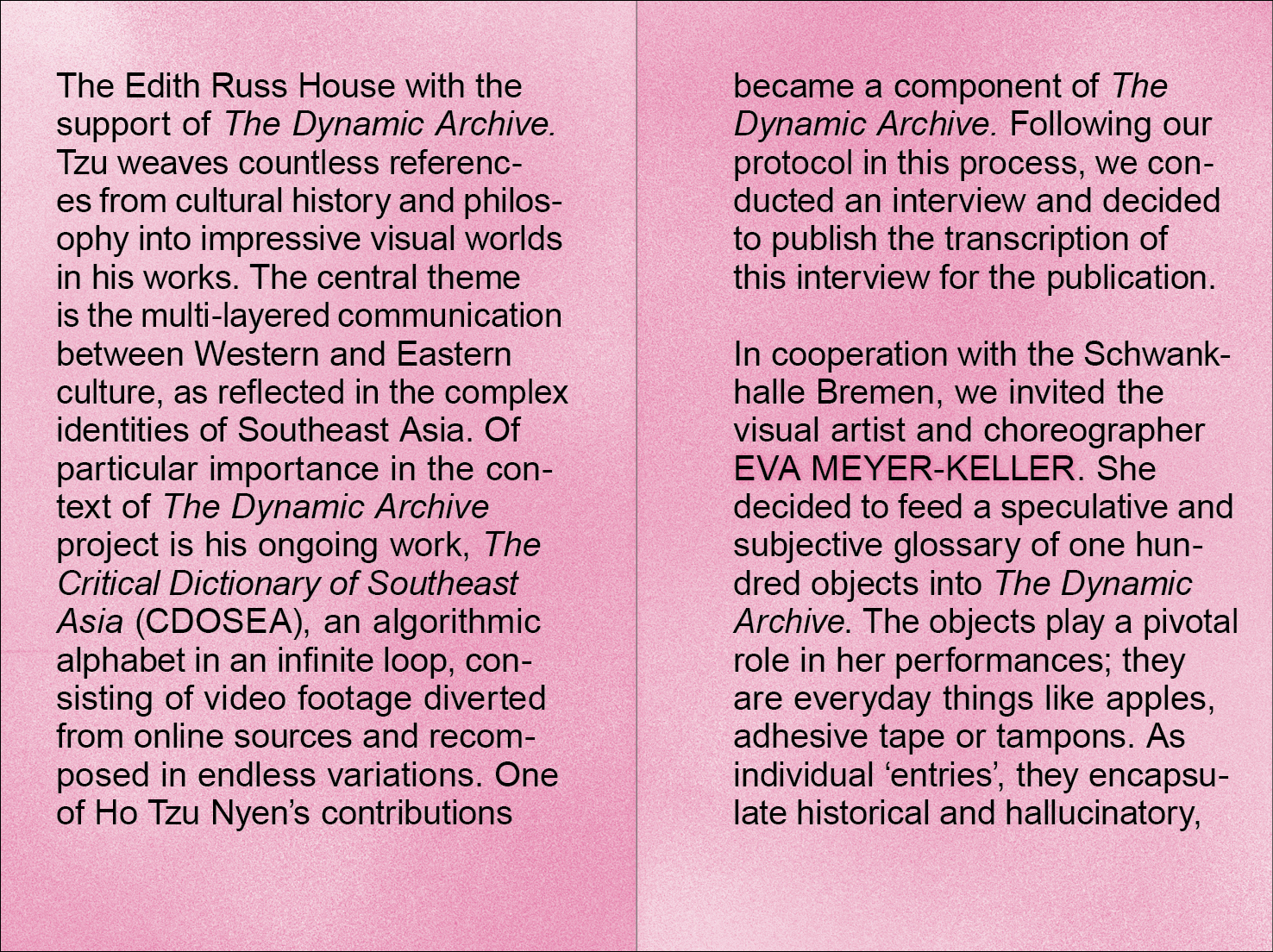 The Edith Russ House with the support of The Dynamic Archive. Tzu weaves countless references from cultural history and philosophy into impressive visual worlds in his works. The central theme is the multi-layered communication between Western and Eastern culture, as reflected in the complex identities of Southeast Asia. Of particular importance in the context of The Dynamic Archive project is his ongoing work, The Critical Dictionary of Southeast Asia (CDOSEA), an algorithmic alphabet in an infinite loop, consisting of video footage diverted from online sources and recomposed in endless variations. One of Ho Tzu Nyen's contributions

became a component of The Dynamic Archive. Following our protocol in this process, we conducted an interview and decided to publish the transcription of this interview for the publication.

In cooperation with the Schwankhalle Bremen, we invited the visual artist and choreographer EVA MEYER-KELLER. She decided to feed a speculative and subjective glossary of one hundred objects into The Dynamic Archive. The objects play a pivotal role in her performances; they are everyday things like apples, adhesive tape or tampons. As individual 'entries', they encapsulate historical and hallucinatory,